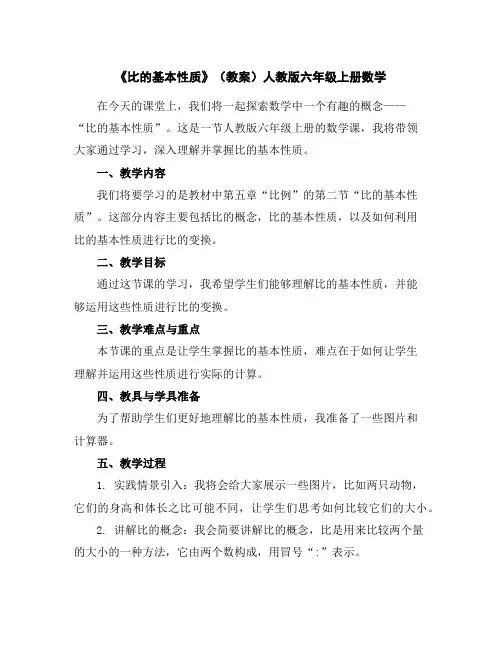 《比的基本性质》（教案）人教版六年级上册数学

在今天的课堂上，我们将一起探索数学中一个有趣的概念——“比的基本性质”。这是一节人教版六年级上册的数学课，我将带领大家通过学习，深入理解并掌握比的基本性质。

一、教学内容

我们将要学习的是教材中第五章“比例”的第二节“比的基本性质”。这部分内容主要包括比的概念，比的基本性质，以及如何利用比的基本性质进行比的变换。

二、教学目标

通过这节课的学习，我希望学生们能够理解比的基本性质，并能够运用这些性质进行比的变换。

三、教学难点与重点

本节课的重点是让学生掌握比的基本性质，难点在于如何让学生理解并运用这些性质进行实际的计算。

四、教具与学具准备

为了帮助学生们更好地理解比的基本性质，我准备了一些图片和计算器。

五、教学过程

1. 实践情景引入：我将会给大家展示一些图片，比如两只动物，它们的身高和体长之比可能不同，让学生们思考如何比较它们的大小。

2. 讲解比的概念：我会简要讲解比的概念，比是用来比较两个量的大小的一种方法，它由两个数构成，用冒号“:”表示。